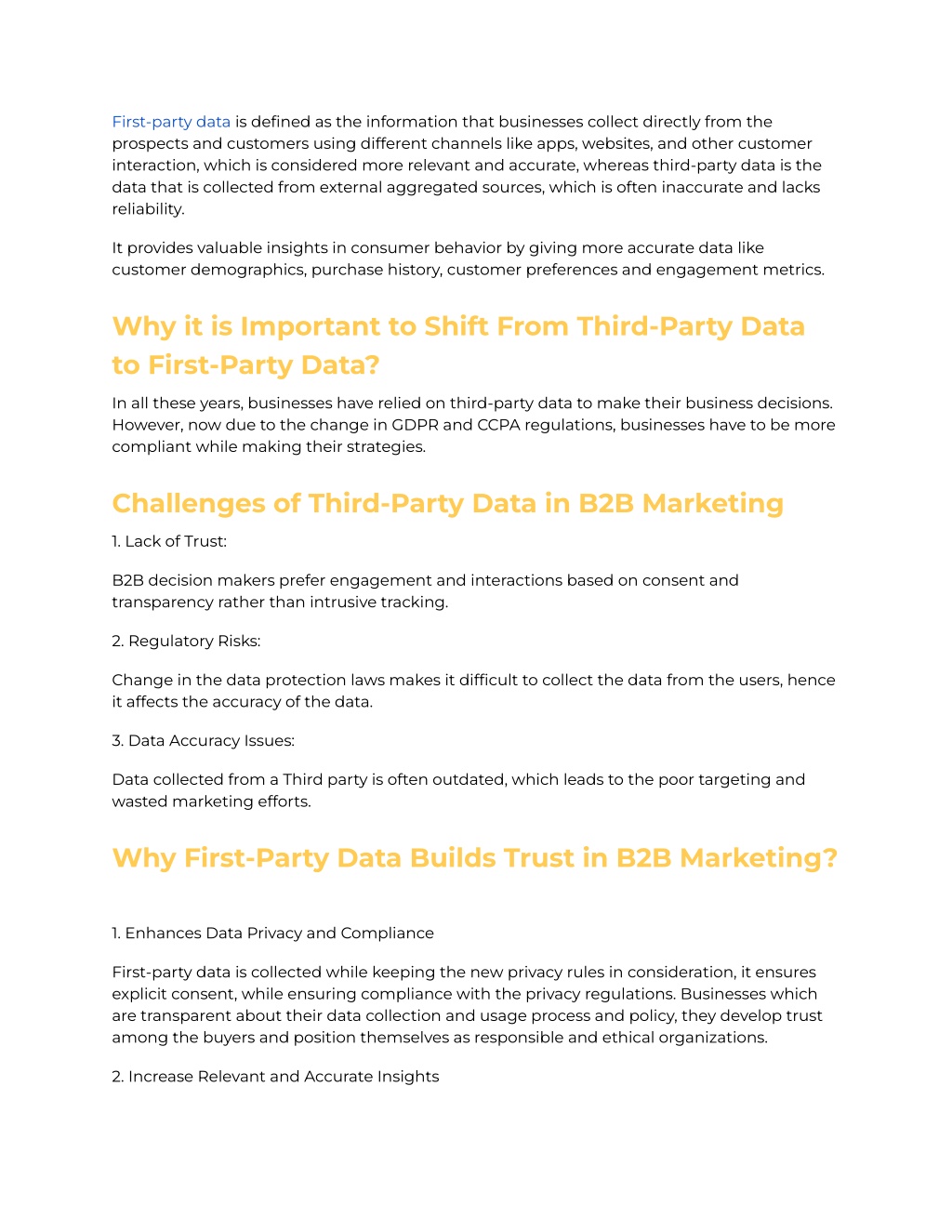 First-party data is defined as the information that businesses collect directly from the prospects and customers using different channels like apps, websites, and other customer interaction, which is considered more relevant and accurate, whereas third-party data is the data that is collected from external aggregated sources, which is often inaccurate and lacks reliability.

It provides valuable insights in consumer behavior by giving more accurate data like customer demographics, purchase history, customer preferences and engagement metrics.

Why it is Important to Shift From Third-Party Data to First-Party Data?

In all these years, businesses have relied on third-party data to make their business decisions. However, now due to the change in GDPR and CCPA regulations, businesses have to be more compliant while making their strategies.

Challenges of Third-Party Data in B2B Marketing

1. Lack of Trust:

B2B decision makers prefer engagement and interactions based on consent and transparency rather than intrusive tracking.

2. Regulatory Risks:

Change in the data protection laws makes it difficult to collect the data from the users, hence it affects the accuracy of the data.

3. Data Accuracy Issues:

Data collected from a Third party is often outdated, which leads to the poor targeting and wasted marketing efforts.

Why First-Party Data Builds Trust in B2B Marketing?

1. Enhances Data Privacy and Compliance

First-party data is collected while keeping the new privacy rules in consideration, it ensures explicit consent, while ensuring compliance with the privacy regulations. Businesses which are transparent about their data collection and usage process and policy, they develop trust among the buyers and position themselves as responsible and ethical organizations.

2. Increase Relevant and Accurate Insights